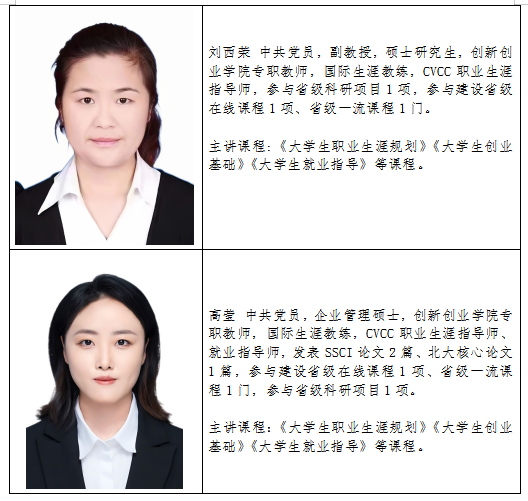 刘西荣 中共党员，副教授，硕士研究生，创新创业学院专职教师，国际生涯教练，CVCC职业生涯指导师，参与省级科研项目1项，参与建设省级在线课程1项、省级一流课程1门。

主讲课程:《大学生职业生涯规划》《大学生创业基础》《大学生就业指导》等课程。

高莹 中共党员，企业管理硕士，创新创业学院专职教师，国际生涯教练，CVCC职业生涯指导师、就业指导师，发表SSCI论文2篇、北大核心论文1篇，参与建设省级在线课程1项、省级一流课程1门，参与省级科研项目1项。

主讲课程:《大学生职业生涯规划》《大学生创业基础》《大学生就业指导》等课程。